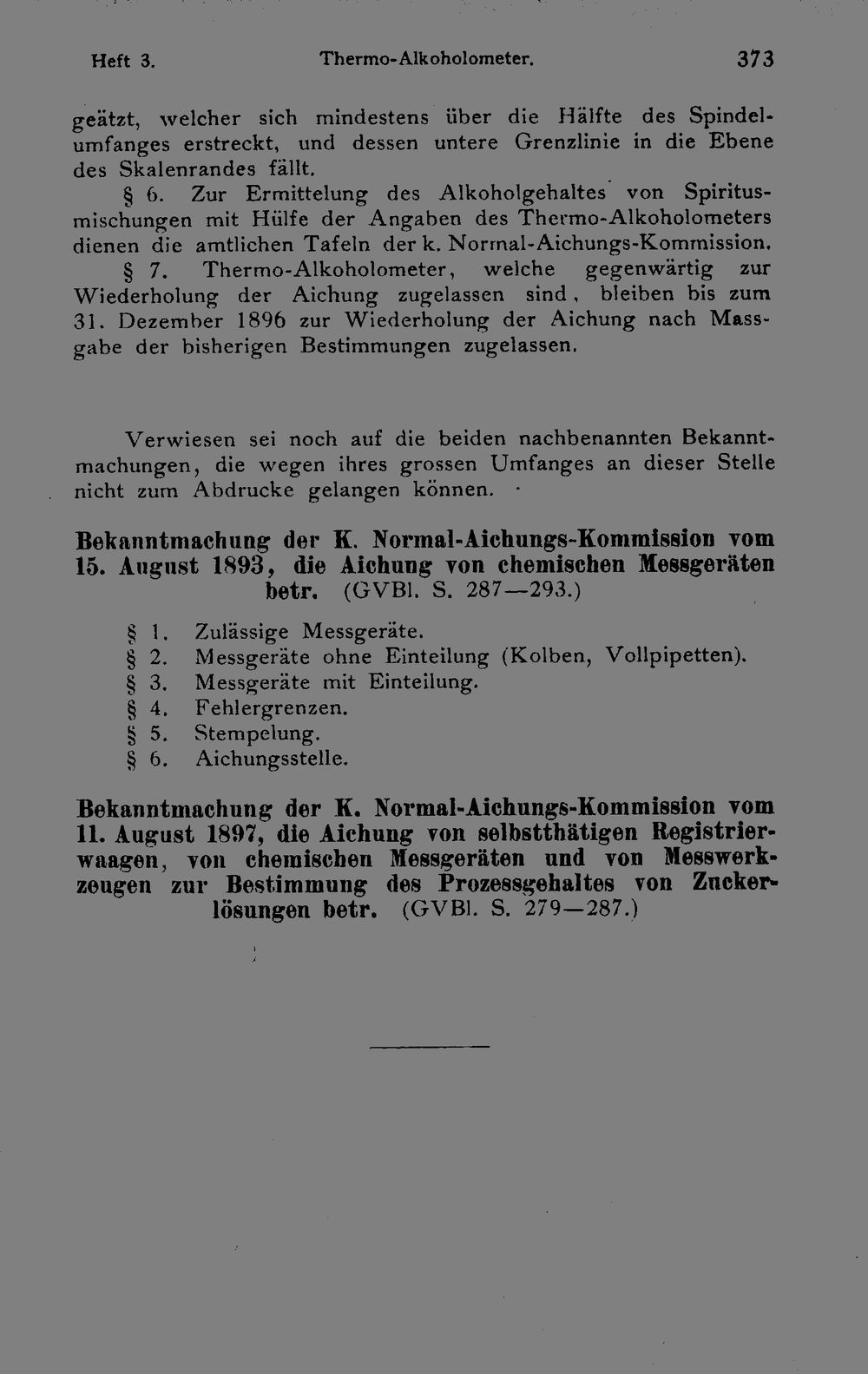 Heft 3. Thermo-Alkoholometer. 373

geätzt, welcher sich mindestens über die Hälfte des Spindelumfanges erstreckt, und dessen untere Grenzlinie in die Ebene des Skalenrandes fällt.

§ 6. Zur Ermittelung des Alkoholgehaltes von Spiritusmischungen mit Hülfe der Angaben des Thermo-Alkoholometers dienen die amtlichen Tafeln der k. Normal-Aichungs-Kommission.

§ 7. Thermo-Alkoholometer, welche gegenwärtig zur Wiederholung der Aichung zugelassen sind, bleiben bis zum 31. Dezember 1896 zur Wiederholung der Aichung nach Massgabe der bisherigen Bestimmungen zugelassen.

Verwiesen sei noch auf die beiden nachbenannten Bekanntmachungen, die wegen ihres grossen Umfanges an dieser Stelle nicht zum Abdrucke gelangen können.

Bekanntmachung der K. Normal-Aichungs-Kommission vom 15. August 1893, die Aichung von chemischen Messgeräten betr. (GVBl. S. 287—293.)

§ 1. Zulässige Messgeräte.
§ 2. Messgeräte ohne Einteilung (Kolben, Vollpipetten).
§ 3. Messgeräte mit Einteilung.
§ 4. Fehlergrenzen.
§ 5. Stempelung.
§ 6. Aichungsstelle.

Bekanntmachung der K. Normal-Aichungs-Kommission vom 11. August 1897, die Aichung von selbstthätigen Registrierwaagen, von chemischen Messgeräten und von Messwerkzeugen zur Bestimmung des Prozessgehaltes von Zuckerlösungen betr. (GVBl. S. 279—287.)